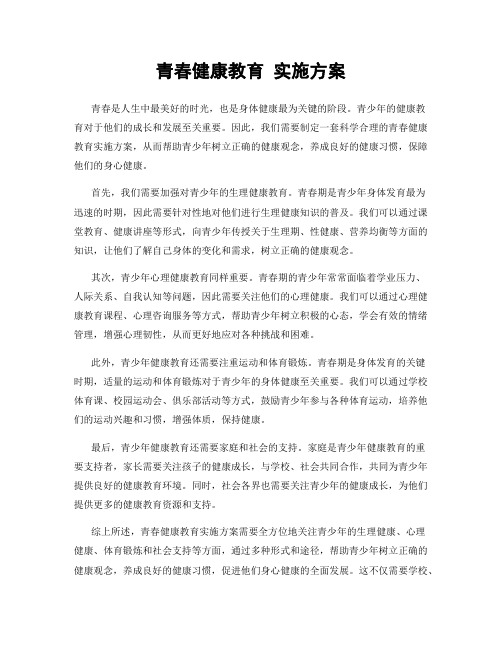 青春健康教育 实施方案

青春是人生中最美好的时光，也是身体健康最为关键的阶段。青少年的健康教育对于他们的成长和发展至关重要。因此，我们需要制定一套科学合理的青春健康教育实施方案，从而帮助青少年树立正确的健康观念，养成良好的健康习惯，保障他们的身心健康。

首先，我们需要加强对青少年的生理健康教育。青春期是青少年身体发育最为迅速的时期，因此需要针对性地对他们进行生理健康知识的普及。我们可以通过课堂教育、健康讲座等形式，向青少年传授关于生理期、性健康、营养均衡等方面的知识，让他们了解自己身体的变化和需求，树立正确的健康观念。

其次，青少年心理健康教育同样重要。青春期的青少年常常面临着学业压力、人际关系、自我认知等问题，因此需要关注他们的心理健康。我们可以通过心理健康教育课程、心理咨询服务等方式，帮助青少年树立积极的心态，学会有效的情绪管理，增强心理韧性，从而更好地应对各种挑战和困难。

此外，青少年健康教育还需要注重运动和体育锻炼。青春期是身体发育的关键时期，适量的运动和体育锻炼对于青少年的身体健康至关重要。我们可以通过学校体育课、校园运动会、俱乐部活动等方式，鼓励青少年参与各种体育运动，培养他们的运动兴趣和习惯，增强体质，保持健康。

最后，青少年健康教育还需要家庭和社会的支持。家庭是青少年健康教育的重要支持者，家长需要关注孩子的健康成长，与学校、社会共同合作，共同为青少年提供良好的健康教育环境。同时，社会各界也需要关注青少年的健康成长，为他们提供更多的健康教育资源和支持。

综上所述，青春健康教育实施方案需要全方位地关注青少年的生理健康、心理健康、体育锻炼和社会支持等方面，通过多种形式和途径，帮助青少年树立正确的健康观念，养成良好的健康习惯，促进他们身心健康的全面发展。这不仅需要学校、